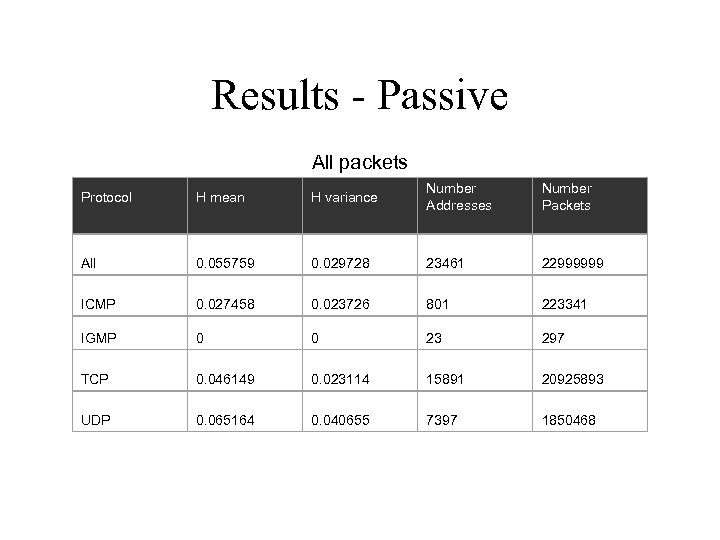 Results - Passive

All packets

| Protocol | H mean | H variance | Number Addresses | Number Packets |
|---|---|---|---|---|
| All | 0.055759 | 0.029728 | 23461 | 22999999 |
| ICMP | 0.027458 | 0.023726 | 801 | 223341 |
| IGMP | 0 | 0 | 23 | 297 |
| TCP | 0.046149 | 0.023114 | 15891 | 20925893 |
| UDP | 0.065164 | 0.040655 | 7397 | 1850468 |